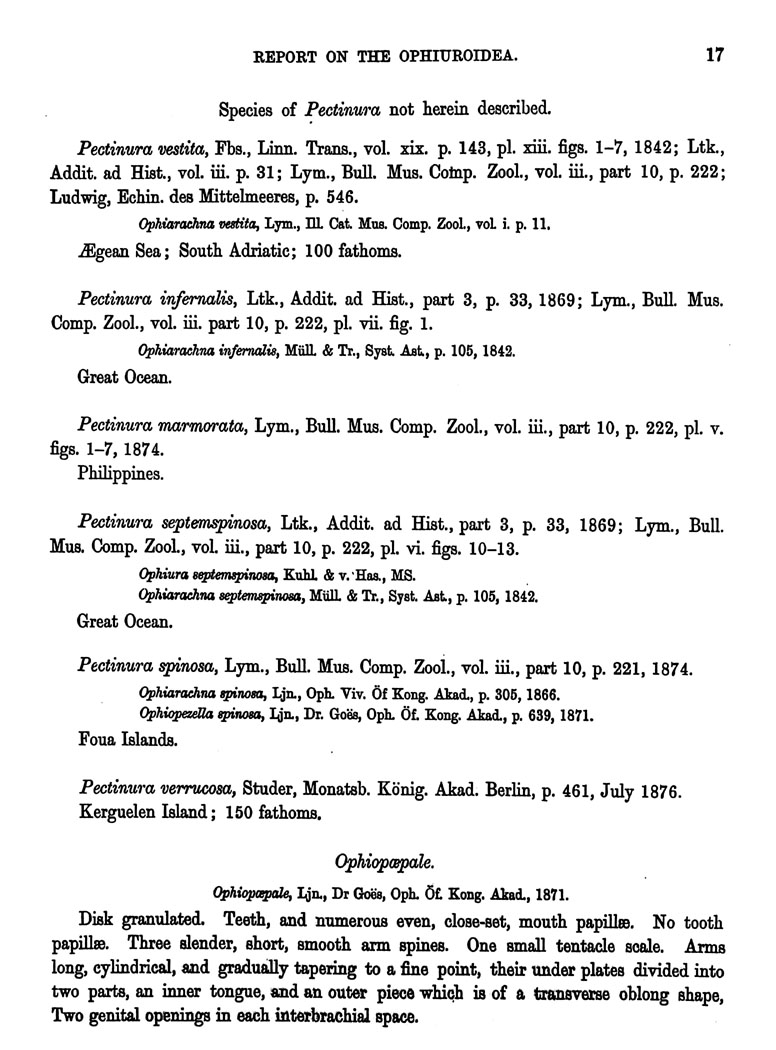 REPORT ON THE OPHIUROIDEA. 17

Species of Pectinura not herein described.

Pectinura vestita, Fbs., Linn. Trans., vol. xix. p. 143, pl. xiii. figs. 1–7, 1842; Ltk., Addit. ad Hist., vol. iii. p. 31; Lym., Bull. Mus. Comp. Zool., vol. iii., part 10, p. 222; Ludwig, Echin. des Mittelmeeres, p. 546.

Ophiarachna vestita, Lym., Ill. Cat. Mus. Comp. Zool., vol. i. p. 11.

Ægean Sea; South Adriatic; 100 fathoms.

Pectinura infernalis, Ltk., Addit. ad Hist., part 3, p. 33, 1869; Lym., Bull. Mus. Comp. Zool., vol. iii. part 10, p. 222, pl. vii. fig. 1.

Ophiarachna infernalis, Müll. & Tr., Syst. Ast., p. 105, 1842.

Great Ocean.

Pectinura marmorata, Lym., Bull. Mus. Comp. Zool., vol. iii., part 10, p. 222, pl. v. figs. 1–7, 1874.

Philippines.

Pectinura septemspinosa, Ltk., Addit. ad Hist., part 3, p. 33, 1869; Lym., Bull. Mus. Comp. Zool., vol. iii., part 10, p. 222, pl. vi. figs. 10–13.

Ophiura septemspinosa, Kuhl. & v. Has., MS.
Ophiarachna septemspinosa, Müll. & Tr., Syst. Ast., p. 105, 1842.

Great Ocean.

Pectinura spinosa, Lym., Bull. Mus. Comp. Zool., vol. iii., part 10, p. 221, 1874.

Ophiarachna spinosa, Ljn., Oph. Viv. Öf Kong. Akad., p. 305, 1866.
Ophiopezella spinosa, Ljn., Dr. Goës, Oph. Öf. Kong. Akad., p. 639, 1871.

Foua Islands.

Pectinura verrucosa, Studer, Monatsb. König. Akad. Berlin, p. 461, July 1876.
Kerguelen Island; 150 fathoms.

Ophiopæpale.

Ophiopæpale, Ljn., Dr Goës, Oph. Öf. Kong. Akad., 1871.

Disk granulated. Teeth, and numerous even, close-set, mouth papillæ. No tooth papillæ. Three slender, short, smooth arm spines. One small tentacle scale. Arms long, cylindrical, and gradually tapering to a fine point, their under plates divided into two parts, an inner tongue, and an outer piece which is of a transverse oblong shape, Two genital openings in each interbrachial space.